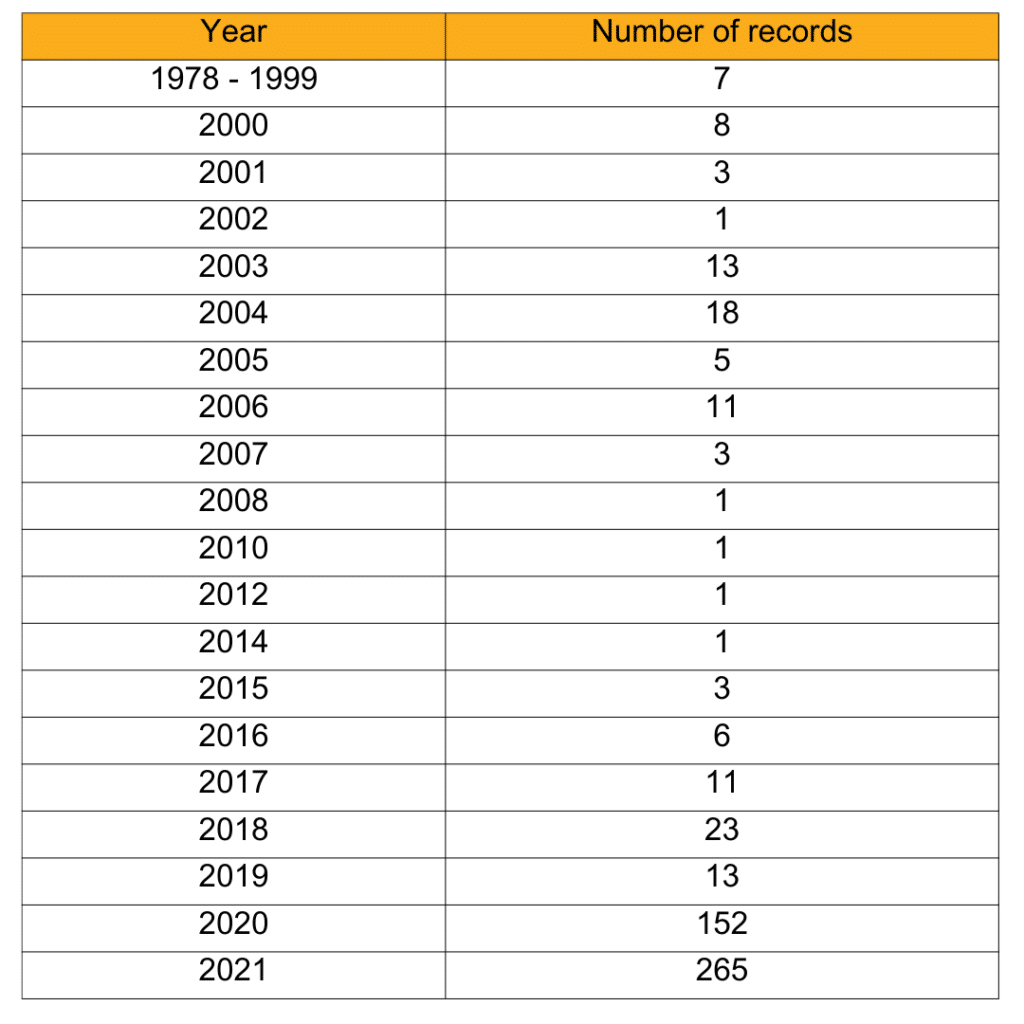 | Year | Number of records |
|---|---|
| 1978 - 1999 | 7 |
| 2000 | 8 |
| 2001 | 3 |
| 2002 | 1 |
| 2003 | 13 |
| 2004 | 18 |
| 2005 | 5 |
| 2006 | 11 |
| 2007 | 3 |
| 2008 | 1 |
| 2010 | 1 |
| 2012 | 1 |
| 2014 | 1 |
| 2015 | 3 |
| 2016 | 6 |
| 2017 | 11 |
| 2018 | 23 |
| 2019 | 13 |
| 2020 | 152 |
| 2021 | 265 |